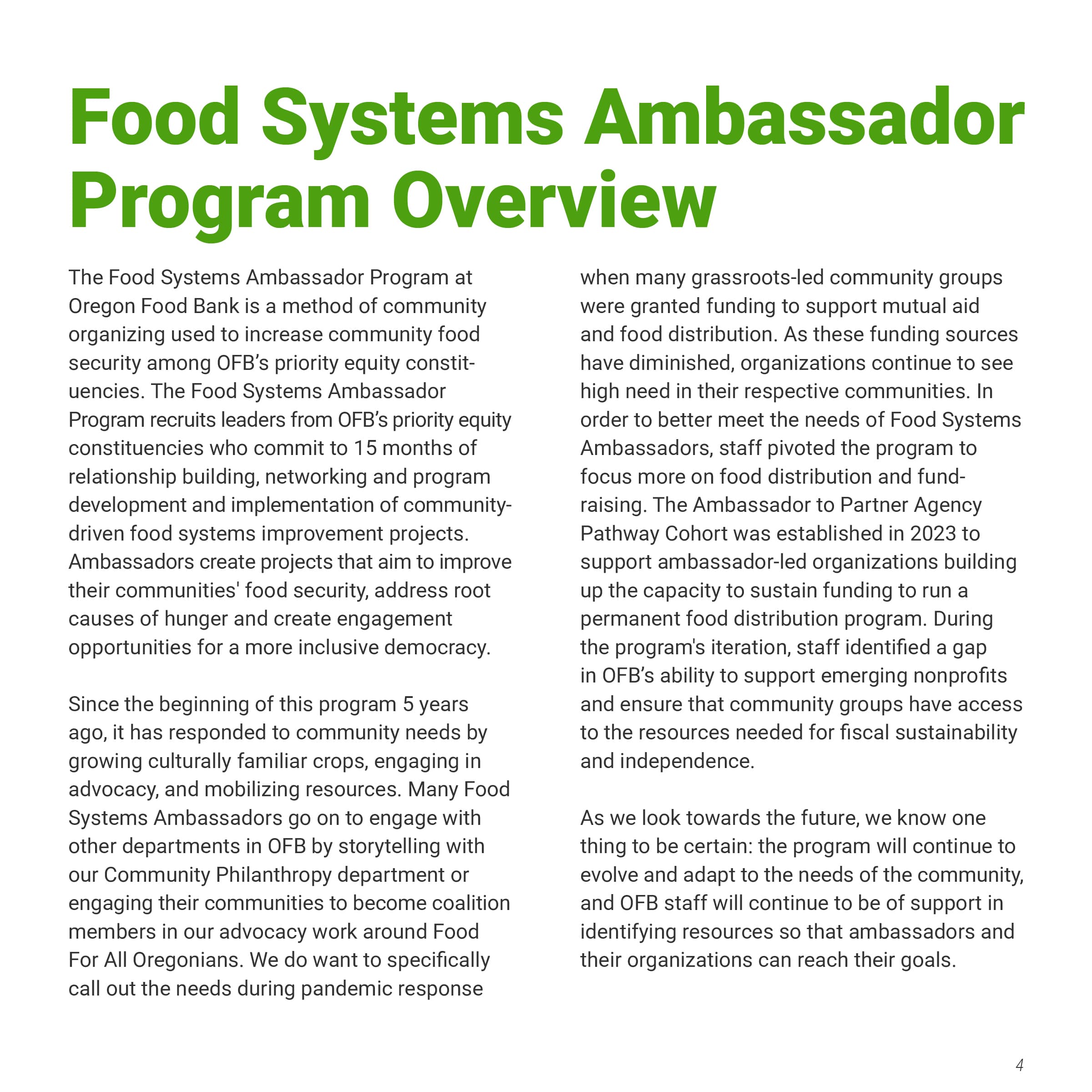 Food Systems Ambassador Program Overview

The Food Systems Ambassador Program at Oregon Food Bank is a method of community organizing used to increase community food security among OFB’s priority equity constituencies. The Food Systems Ambassador Program recruits leaders from OFB’s priority equity constituencies who commit to 15 months of relationship building, networking and program development and implementation of community-driven food systems improvement projects. Ambassadors create projects that aim to improve their communities' food security, address root causes of hunger and create engagement opportunities for a more inclusive democracy.

Since the beginning of this program 5 years ago, it has responded to community needs by growing culturally familiar crops, engaging in advocacy, and mobilizing resources. Many Food Systems Ambassadors go on to engage with other departments in OFB by storytelling with our Community Philanthropy department or engaging their communities to become coalition members in our advocacy work around Food For All Oregonians. We do want to specifically call out the needs during pandemic response when many grassroots-led community groups were granted funding to support mutual aid and food distribution. As these funding sources have diminished, organizations continue to see high need in their respective communities. In order to better meet the needs of Food Systems Ambassadors, staff pivoted the program to focus more on food distribution and fundraising. The Ambassador to Partner Agency Pathway Cohort was established in 2023 to support ambassador-led organizations building up the capacity to sustain funding to run a permanent food distribution program. During the program's iteration, staff identified a gap in OFB’s ability to support emerging nonprofits and ensure that community groups have access to the resources needed for fiscal sustainability and independence.

As we look towards the future, we know one thing to be certain: the program will continue to evolve and adapt to the needs of the community, and OFB staff will continue to be of support in identifying resources so that ambassadors and their organizations can reach their goals.

4